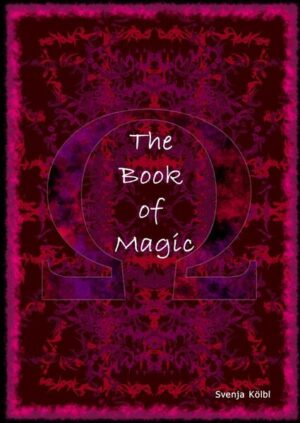 The Book of Magic

Svenja Kölbl